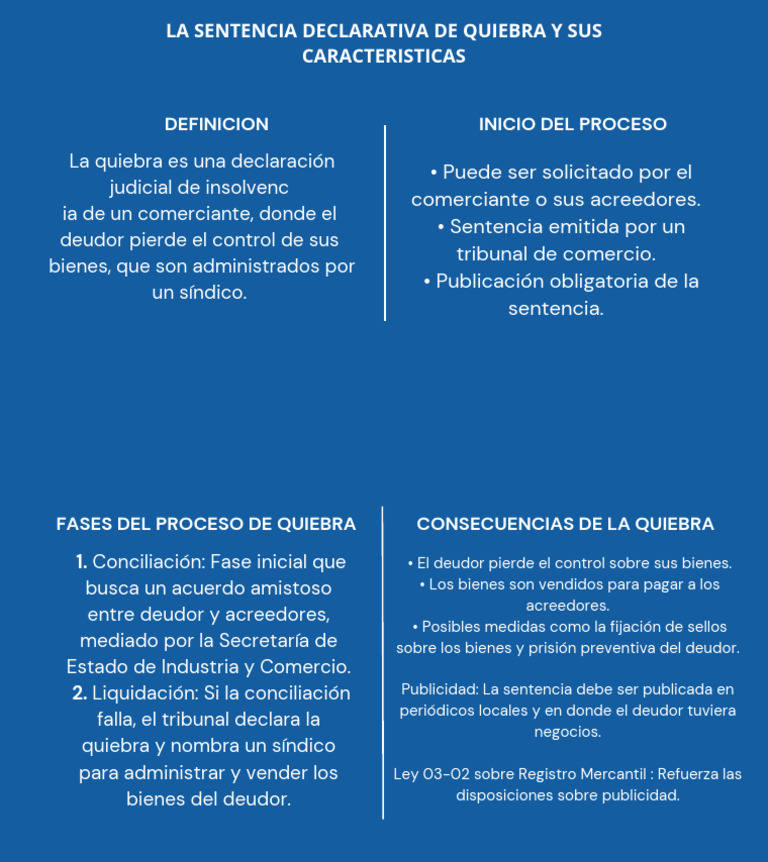 LA SENTENCIA DECLARATIVA DE QUIEBRA Y SUS CARACTERISTICAS

DEFINICION

La quiebra es una declaración judicial de insolvenc
ia de un comerciante, donde el deudor pierde el control de sus bienes, que son administrados por un síndico.

INICIO DEL PROCESO

• Puede ser solicitado por el comerciante o sus acreedores.
• Sentencia emitida por un tribunal de comercio.
• Publicación obligatoria de la sentencia.

FASES DEL PROCESO DE QUIEBRA

1. Conciliación: Fase inicial que busca un acuerdo amistoso entre deudor y acreedores, mediado por la Secretaría de Estado de Industria y Comercio.
2. Liquidación: Si la conciliación falla, el tribunal declara la quiebra y nombra un síndico para administrar y vender los bienes del deudor.

CONSECUENCIAS DE LA QUIEBRA

• El deudor pierde el control sobre sus bienes.
• Los bienes son vendidos para pagar a los acreedores.
• Posibles medidas como la fijación de sellos sobre los bienes y prisión preventiva del deudor.

Publicidad: La sentencia debe ser publicada en periódicos locales y en donde el deudor tuviera negocios.

Ley 03-02 sobre Registro Mercantil : Refuerza las disposiciones sobre publicidad.